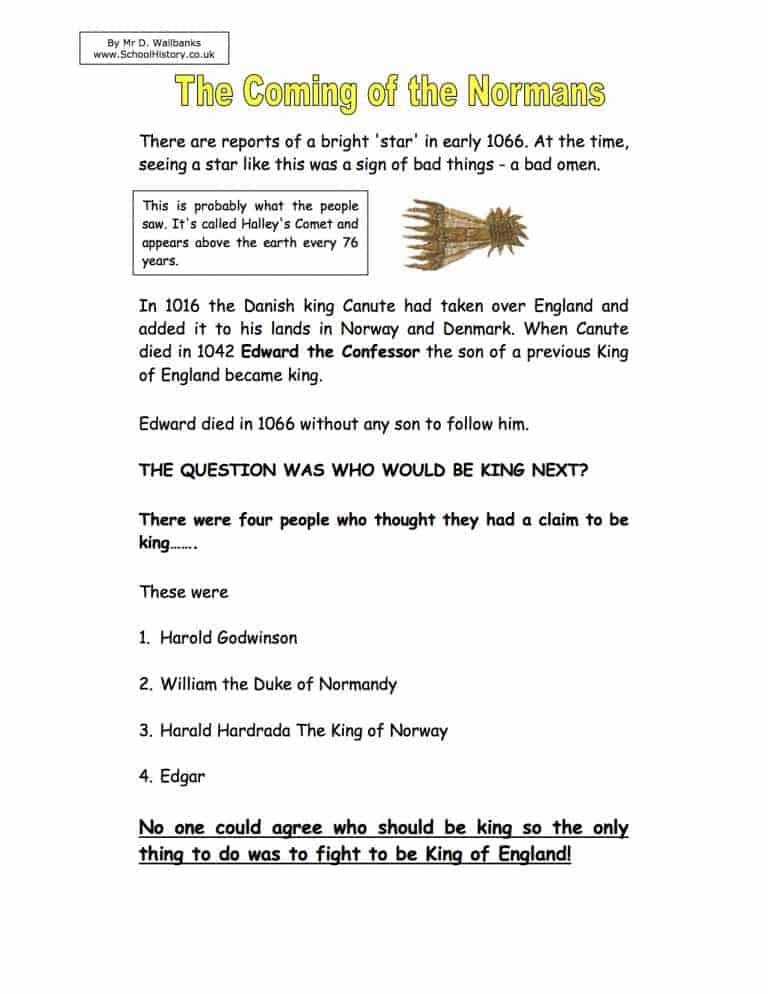 By Mr D. Wallbanks
www.SchoolHistory.co.uk

The Coming of the Normans

There are reports of a bright 'star' in early 1066. At the time, seeing a star like this was a sign of bad things - a bad omen.

This is probably what the people saw. It's called Halley's Comet and appears above the earth every 76 years.

In 1016 the Danish king Canute had taken over England and added it to his lands in Norway and Denmark. When Canute died in 1042 Edward the Confessor the son of a previous King of England became king.

Edward died in 1066 without any son to follow him.

THE QUESTION WAS WHO WOULD BE KING NEXT?

There were four people who thought they had a claim to be king…….

These were

1. Harold Godwinson

2. William the Duke of Normandy

3. Harald Hardrada The King of Norway

4. Edgar

No one could agree who should be king so the only thing to do was to fight to be King of England!